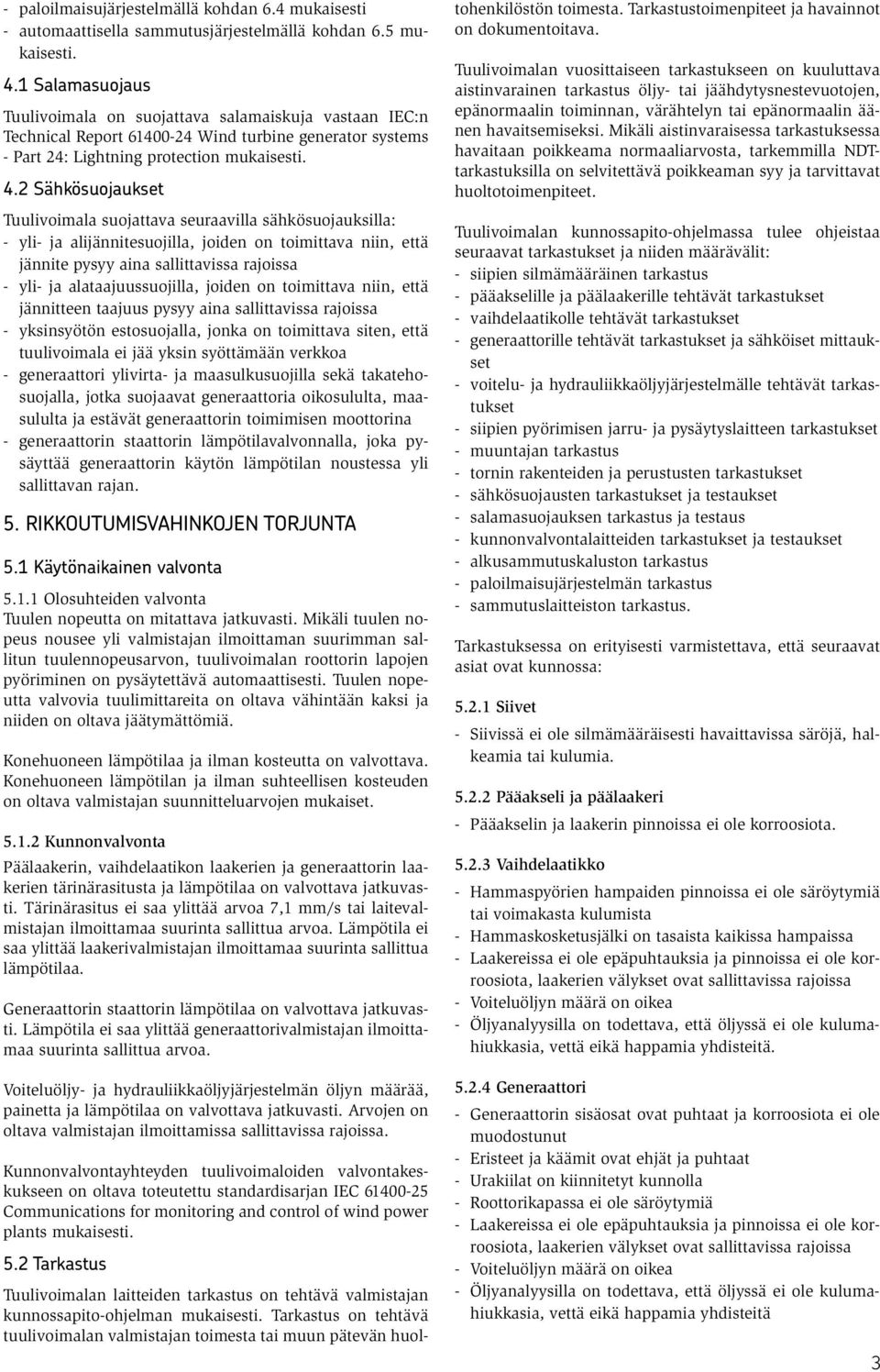 - paloilmaisujärjestelmällä kohdan 6.4 mukaisesti
- automaattisella sammutusjärjestelmällä kohdan 6.5 mukaisesti.

4.1 Salamasuojaus

Tuulivoimala on suojattava salamaiskuja vastaan IEC:n Technical Report 61400-24 Wind turbine generator systems - Part 24: Lightning protection mukaisesti.

4.2 Sähkösuojaukset

Tuulivoimala suojattava seuraavilla sähkösuojauksilla:
- yli- ja alijännitesuojilla, joiden on toimittava niin, että jännite pysyy aina sallittavissa rajoissa
- yli- ja alataajuussuojilla, joiden on toimittava niin, että jännitteen taajuus pysyy aina sallittavissa rajoissa
- yksinsyötön estosuojalla, jonka on toimittava siten, että tuulivoimala ei jää yksin syöttämään verkkoa
- generaattori ylivirta- ja maasulkusuojilla sekä takatehosuojalla, jotka suojaavat generaattoria oikosululta, maasululta ja estävät generaattorin toimimisen moottorina
- generaattorin staattorin lämpötilavalvonnalla, joka pysäyttää generaattorin käytön lämpötilan noustessa yli sallittavan rajan.

5. RIKKOUTUMISVAHINKOJEN TORJUNTA

5.1 Käytönaikainen valvonta

5.1.1 Olosuhteiden valvonta
Tuulen nopeutta on mitattava jatkuvasti. Mikäli tuulen nopeus nousee yli valmistajan ilmoittaman suurimman sallitun tuulennopeusarvon, tuulivoimalan roottorin lapojen pyöriminen on pysäytettävä automaattisesti. Tuulen nopeutta valvovia tuulimittareita on oltava vähintään kaksi ja niiden on oltava jäätymättömiä.

Konehuoneen lämpötilaa ja ilman kosteutta on valvottava. Konehuoneen lämpötilan ja ilman suhteellisen kosteuden on oltava valmistajan suunnitteluarvojen mukaiset.

5.1.2 Kunnonvalvonta
Päälaakerin, vaihdelaatikon laakerien ja generaattorin laakerien tärinärasitusta ja lämpötilaa on valvottava jatkuvasti. Tärinärasitus ei saa ylittää arvoa 7,1 mm/s tai laitevalmistajan ilmoittamaa suurinta sallittua arvoa. Lämpötila ei saa ylittää laakerivalmistajan ilmoittamaa suurinta sallittua lämpötilaa.

Generaattorin staattorin lämpötilaa on valvottava jatkuvasti. Lämpötila ei saa ylittää generaattorivalmistajan ilmoittamaa suurinta sallittua arvoa.

Voiteluöljy- ja hydrauliikkaöljyjärjestelmän öljyn määrää, painetta ja lämpötilaa on valvottava jatkuvasti. Arvojen on oltava valmistajan ilmoittamissa sallittavissa rajoissa.

Kunnonvalvontayhteyden tuulivoimaloiden valvontakeskukseen on oltava toteutettu standardisarjan IEC 61400-25 Communications for monitoring and control of wind power plants mukaisesti.

5.2 Tarkastus

Tuulivoimalan laitteiden tarkastus on tehtävä valmistajan kunnossapito-ohjelman mukaisesti. Tarkastus on tehtävä tuulivoimalan valmistajan toimesta tai muun pätevän huoltohenkilöstön toimesta. Tarkastustoimenpiteet ja havainnot on dokumentoitava.

Tuulivoimalan vuosittaiseen tarkastukseen on kuuluttava aistinvarainen tarkastus öljy- tai jäähdytysnestevuotojen, epänormaalin toiminnan, värähtelyn tai epänormaalin äänen havaitsemiseksi. Mikäli aistinvaraisessa tarkastuksessa havaitaan poikkeama normaaliarvosta, tarkemmilla NDT-tarkastuksilla on selvitettävä poikkeaman syy ja tarvittavat huoltotoimenpiteet.

Tuulivoimalan kunnossapito-ohjelmassa tulee ohjeistaa seuraavat tarkastukset ja niiden määrävälit:
- siipien silmämääräinen tarkastus
- pääakselille ja päälaakerille tehtävät tarkastukset
- vaihdelaatikolle tehtävät tarkastukset
- generaattorille tehtävät tarkastukset ja sähköiset mittaukset
- voitelu- ja hydrauliikkaöljyjärjestelmälle tehtävät tarkastukset
- siipien pyörimisen jarru- ja pysäytyslaitteen tarkastukset
- muuntajan tarkastus
- tornin rakenteiden ja perustusten tarkastukset
- sähkösuojausten tarkastukset ja testaukset
- salamasuojauksen tarkastus ja testaus
- kunnonvalvontalaitteiden tarkastukset ja testaukset
- alkusammutuskaluston tarkastus
- paloilmaisujärjestelmän tarkastus
- sammutuslaitteiston tarkastus.

Tarkastuksessa on erityisesti varmistettava, että seuraavat asiat ovat kunnossa:

5.2.1 Siivet
- Siivissä ei ole silmämääräisesti havaittavissa säröjä, halkeamia tai kulumia.

5.2.2 Pääakseli ja päälaakeri
- Pääakselin ja laakerin pinnoissa ei ole korroosiota.

5.2.3 Vaihdelaatikko
- Hammaspyörien hampaiden pinnoissa ei ole säröytymiä tai voimakasta kulumista
- Hammaskosketusjälki on tasaista kaikissa hampaissa
- Laakereissa ei ole epäpuhtauksia ja pinnoissa ei ole korroosiota, laakerien välykset ovat sallittavissa rajoissa
- Voiteluöljyn määrä on oikea
- Öljyanalyysilla on todettava, että öljyssä ei ole kulumahiukkasia, vettä eikä happamia yhdisteitä.

5.2.4 Generaattori
- Generaattorin sisäosat ovat puhtaat ja korroosiota ei ole muodostunut
- Eristeet ja käämit ovat ehjät ja puhtaat
- Urakiilat on kiinnitetyt kunnolla
- Roottorikapassa ei ole säröytymiä
- Laakereissa ei ole epäpuhtauksia ja pinnoissa ei ole korroosiota, laakerien välykset ovat sallittavissa rajoissa
- Voiteluöljyn määrä on oikea
- Öljyanalyysilla on todettava, että öljyssä ei ole kulumahiukkasia, vettä eikä happamia yhdisteitä

3